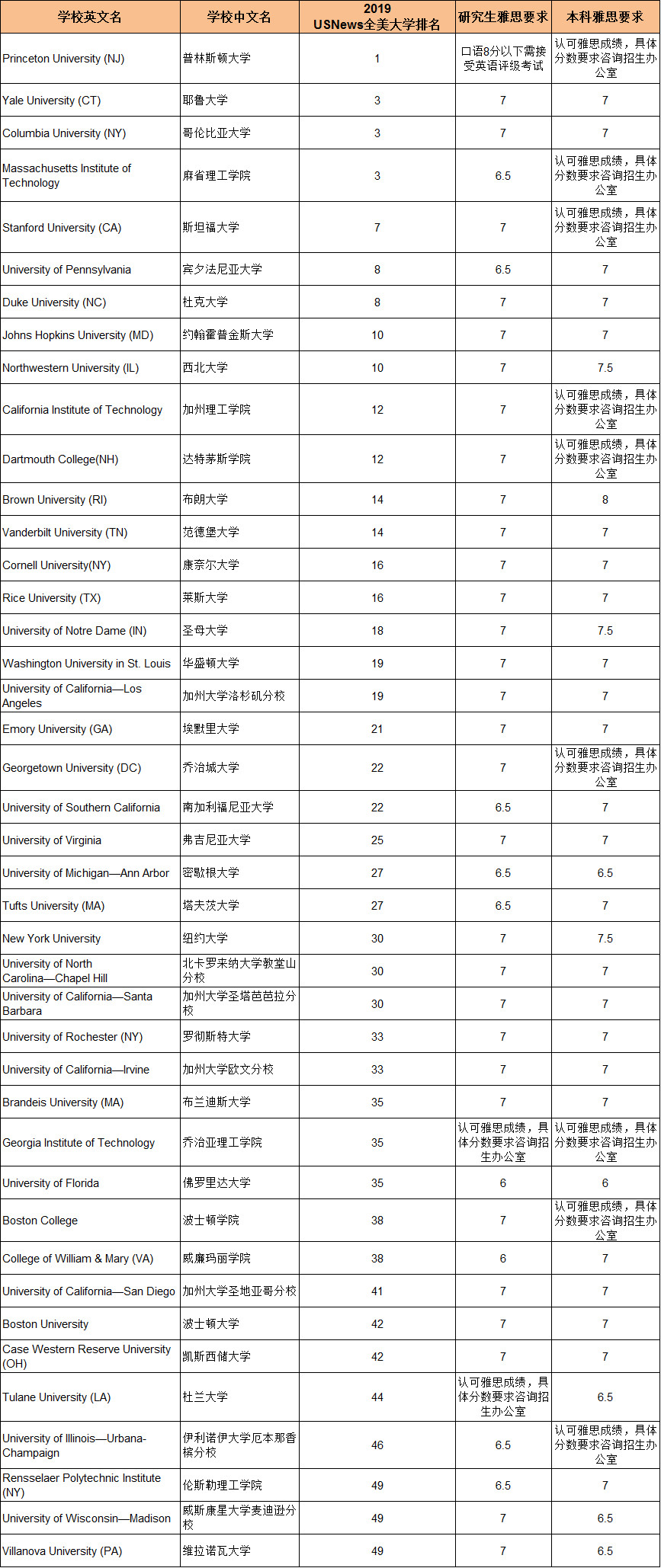 | 学校英文名 | 学校中文名 | 2019 USNews全美大学排名 | 研究生雅思要求 | 本科雅思要求 |
|---|---|---|---|---|
| Princeton University (NJ) | 普林斯顿大学 | 1 | 口语8分以下需接受英语评级考试 | 认可雅思成绩，具体分数要求咨询招生办公室 |
| Yale University (CT) | 耶鲁大学 | 3 | 7 | 7 |
| Columbia University (NY) | 哥伦比亚大学 | 3 | 7 | 7 |
| Massachusetts Institute of Technology | 麻省理工学院 | 3 | 6.5 | 认可雅思成绩，具体分数要求咨询招生办公室 |
| Stanford University (CA) | 斯坦福大学 | 7 | 7 | 认可雅思成绩，具体分数要求咨询招生办公室 |
| University of Pennsylvania | 宾夕法尼亚大学 | 8 | 6.5 | 7 |
| Duke University (NC) | 杜克大学 | 8 | 7 | 7 |
| Johns Hopkins University (MD) | 约翰霍普金斯大学 | 10 | 7 | 7 |
| Northwestern University (IL) | 西北大学 | 10 | 7 | 7.5 |
| California Institute of Technology | 加州理工学院 | 12 | 7 | 认可雅思成绩，具体分数要求咨询招生办公室 |
| Dartmouth College(NH) | 达特茅斯学院 | 12 | 7 | 认可雅思成绩，具体分数要求咨询招生办公室 |
| Brown University (RI) | 布朗大学 | 14 | 7 | 8 |
| Vanderbilt University (TN) | 范德堡大学 | 14 | 7 | 7 |
| Cornell University(NY) | 康奈尔大学 | 16 | 7 | 7 |
| Rice University (TX) | 莱斯大学 | 16 | 7 | 7 |
| University of Notre Dame (IN) | 圣母大学 | 18 | 7 | 7.5 |
| Washington University in St. Louis | 华盛顿大学 | 19 | 7 | 7 |
| University of California—Los Angeles | 加州大学洛杉矶分校 | 19 | 7 | 7 |
| Emory University (GA) | 埃默里大学 | 21 | 7 | 7 |
| Georgetown University (DC) | 乔治城大学 | 22 | 7 | 认可雅思成绩，具体分数要求咨询招生办公室 |
| University of Southern California | 南加利福尼亚大学 | 22 | 6.5 | 7 |
| University of Virginia | 弗吉尼亚大学 | 25 | 7 | 7 |
| University of Michigan—Ann Arbor | 密歇根大学 | 27 | 6.5 | 6.5 |
| Tufts University (MA) | 塔夫茨大学 | 27 | 6.5 | 7 |
| New York University | 纽约大学 | 30 | 7 | 7.5 |
| University of North Carolina—Chapel Hill | 北卡罗来纳大学教堂山分校 | 30 | 7 | 7 |
| University of California—Santa Barbara | 加州大学圣塔芭芭拉分校 | 30 | 7 | 7 |
| University of Rochester (NY) | 罗彻斯特大学 | 33 | 7 | 7 |
| University of California—Irvine | 加州大学欧文分校 | 33 | 7 | 7 |
| Brandeis University (MA) | 布兰迪斯大学 | 35 | 7 | 7 |
| Georgia Institute of Technology | 乔治亚理工学院 | 35 | 认可雅思成绩，具体分数要求咨询招生办公室 | 认可雅思成绩，具体分数要求咨询招生办公室 |
| University of Florida | 佛罗里达大学 | 35 | 6 | 6 |
| Boston College | 波士顿学院 | 38 | 7 | 认可雅思成绩，具体分数要求咨询招生办公室 |
| College of William & Mary (VA) | 威廉玛丽学院 | 38 | 6 | 7 |
| University of California—San Diego | 加州大学圣地亚哥分校 | 41 | 7 | 7 |
| Boston University | 波士顿大学 | 42 | 7 | 7 |
| Case Western Reserve University (OH) | 凯斯西储大学 | 42 | 7 | 7 |
| Tulane University (LA) | 杜兰大学 | 44 | 认可雅思成绩，具体分数要求咨询招生办公室 | 6.5 |
| University of Illinois—Urbana-Champaign | 伊利诺伊大学厄本那香槟分校 | 46 | 6.5 | 认可雅思成绩，具体分数要求咨询招生办公室 |
| Rensselaer Polytechnic Institute (NY) | 伦斯勒理工学院 | 49 | 6.5 | 7 |
| University of Wisconsin—Madison | 威斯康星大学麦迪逊分校 | 49 | 7 | 6.5 |
| Villanova University (PA) | 维拉诺瓦大学 | 49 | 7 | 6.5 |